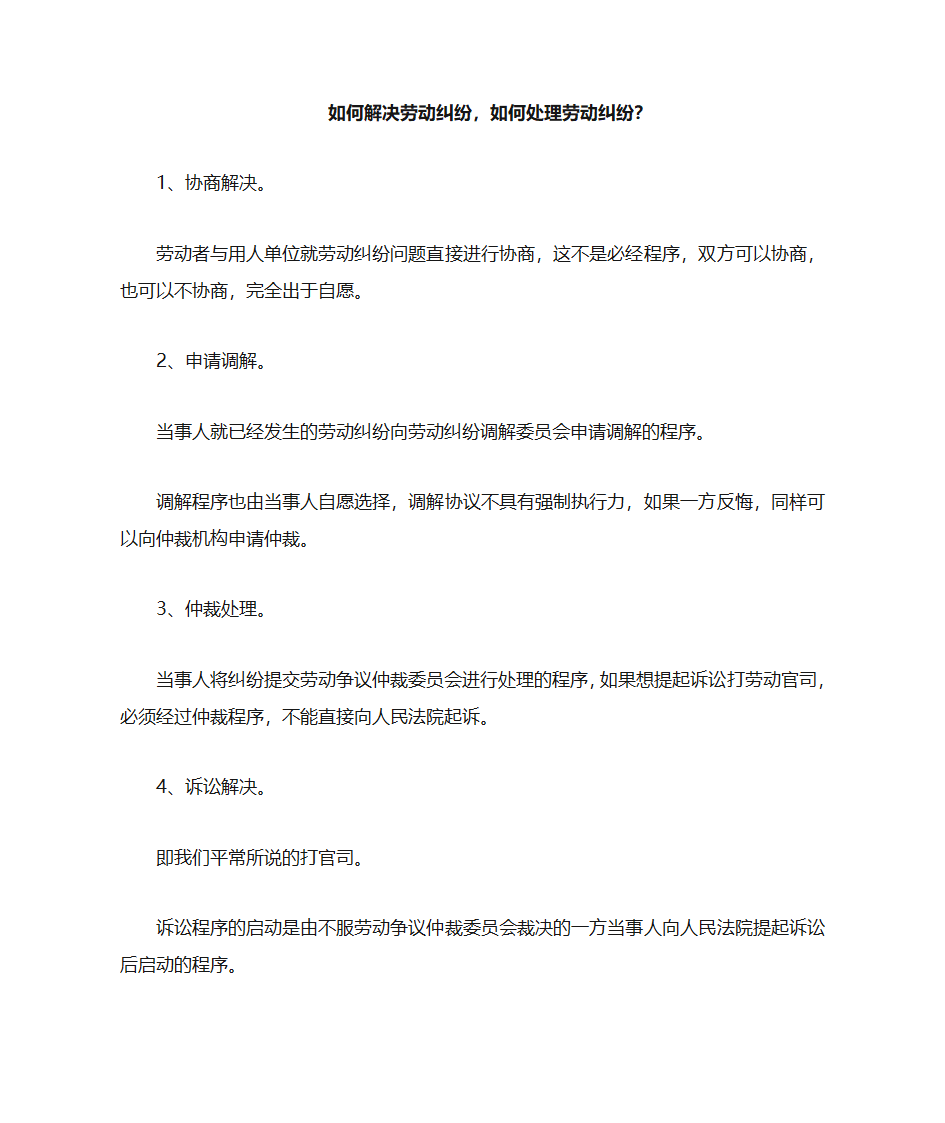 如何解决劳动纠纷，如何处理劳动纠纷？

1、协商解决。

劳动者与用人单位就劳动纠纷问题直接进行协商，这不是必经程序，双方可以协商，也可以不协商，完全出于自愿。

2、申请调解。

当事人就已经发生的劳动纠纷向劳动纠纷调解委员会申请调解的程序。

调解程序也由当事人自愿选择，调解协议不具有强制执行力，如果一方反悔，同样可以向仲裁机构申请仲裁。

3、仲裁处理。

当事人将纠纷提交劳动争议仲裁委员会进行处理的程序，如果想提起诉讼打劳动官司，必须经过仲裁程序，不能直接向人民法院起诉。

4、诉讼解决。

即我们平常所说的打官司。

诉讼程序的启动是由不服劳动争议仲裁委员会裁决的一方当事人向人民法院提起诉讼后启动的程序。